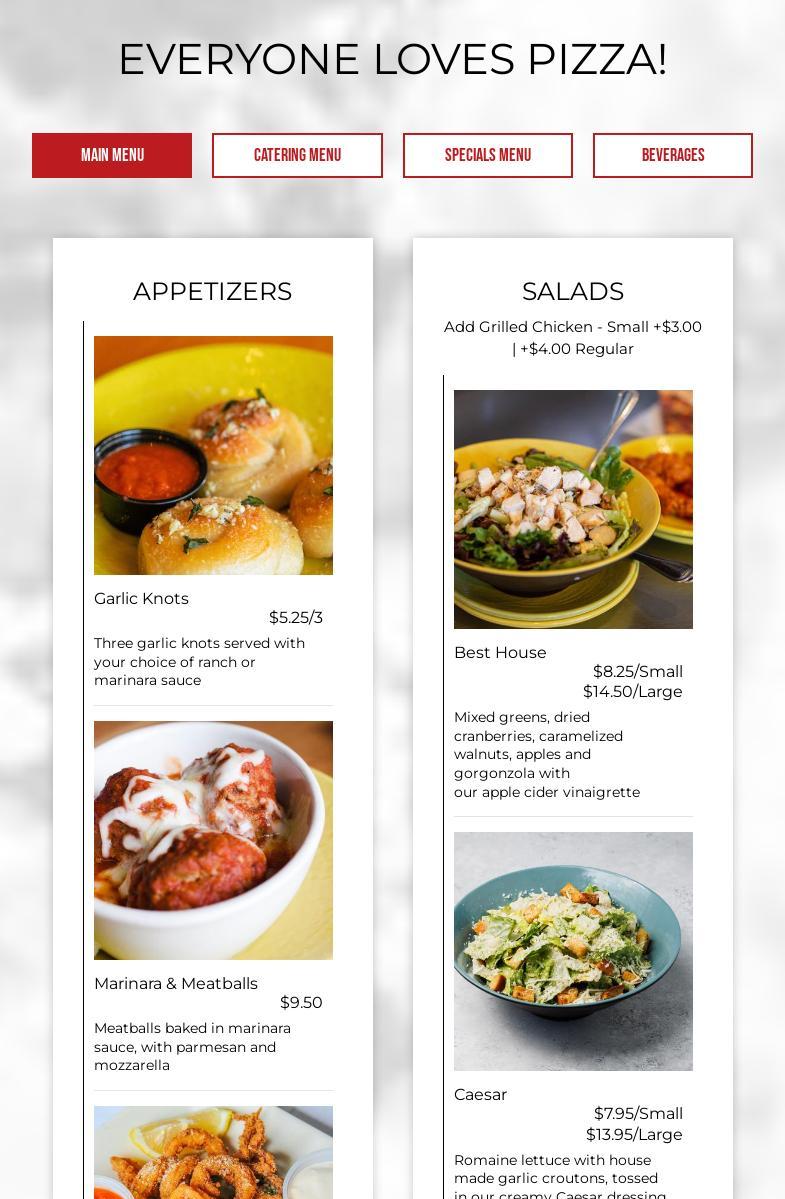 EVERYONE LOVES PIZZA!

MAIN MENU

CATERING MENU

SPECIALS MENU

BEVERAGES

APPETIZERS

Garlic Knots
$5.25/3

Three garlic knots served with your choice of ranch or marinara sauce

Marinara & Meatballs
$9.50

Meatballs baked in marinara sauce, with parmesan and mozzarella

SALADS

Add Grilled Chicken - Small +$3.00 | +$4.00 Regular

Best House
$8.25/Small
$14.50/Large

Mixed greens, dried cranberries, caramelized walnuts, apples and gorgonzola with our apple cider vinaigrette

Caesar
$7.95/Small
$13.95/Large

Romaine lettuce with house made garlic croutons, tossed in our creamy Caesar dressing